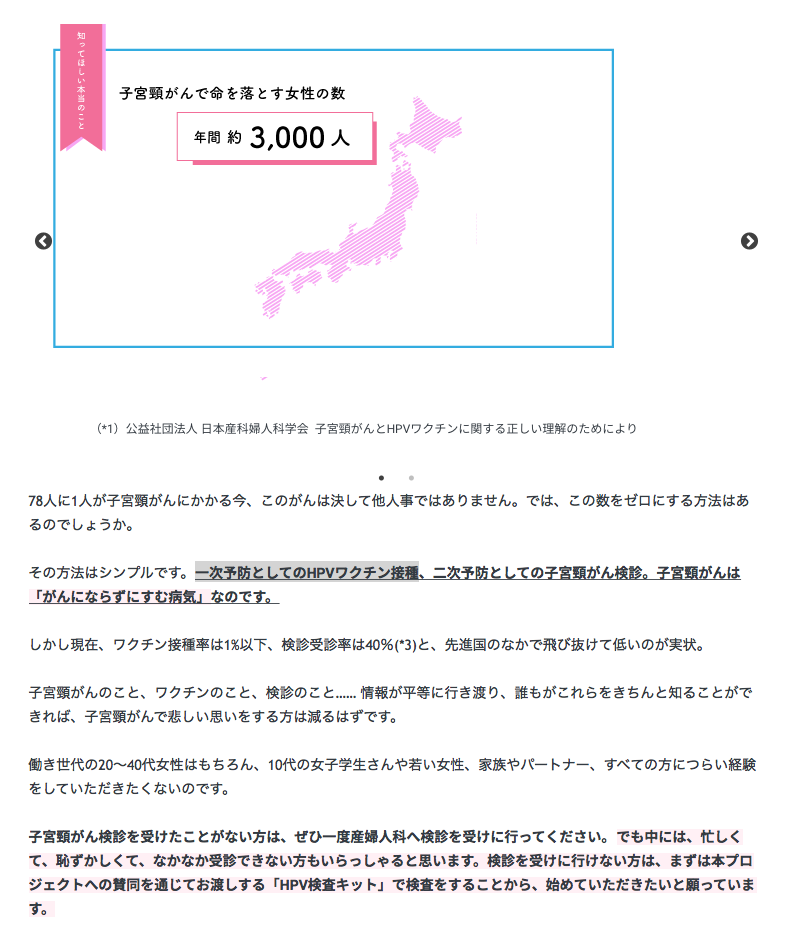 知ってほしい本当のこと

子宮頸がんで命を落とす女性の数

年間 約 3,000 人

（*1）公益社団法人 日本産科婦人科学会 子宮頸がんとHPVワクチンに関する正しい理解のためにより

78人に1人が子宮頸がんにかかる今、このがんは決して他人事ではありません。では、この数をゼロにする方法はあるのでしょうか。

その方法はシンプルです。一次予防としてのHPVワクチン接種、二次予防としての子宮頸がん検診。子宮頸がんは「がんにならずにすむ病気」なのです。

しかし現在、ワクチン接種率は1%以下、検診受診率は40%(*3)と、先進国のなかで飛び抜けて低いのが実状。

子宮頸がんのこと、ワクチンのこと、検診のこと…… 情報が平等に行き渡り、誰もがこれらをきちんと知ることができれば、子宮頸がんで悲しい思いをする方は減るはずです。

働き世代の20〜40代女性はもちろん、10代の女子学生さんや若い女性、家族やパートナー、すべての方につらい経験をしていただきたくないのです。

子宮頸がん検診を受けたことがない方は、ぜひ一度産婦人科へ検診を受けに行ってください。でも中には、忙しくて、恥ずかしくて、なかなか受診できない方もいらっしゃると思います。検診を受けに行けない方は、まずは本プロジェクトへの賛同を通じてお渡しする「HPV検査キット」で検査をすることから、始めていただきたいと願っています。